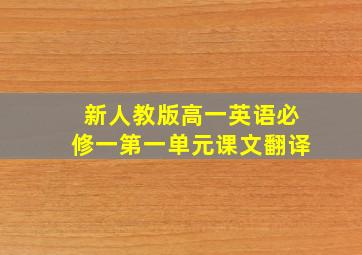 新人教版高一英语必修一第一单元课文翻译